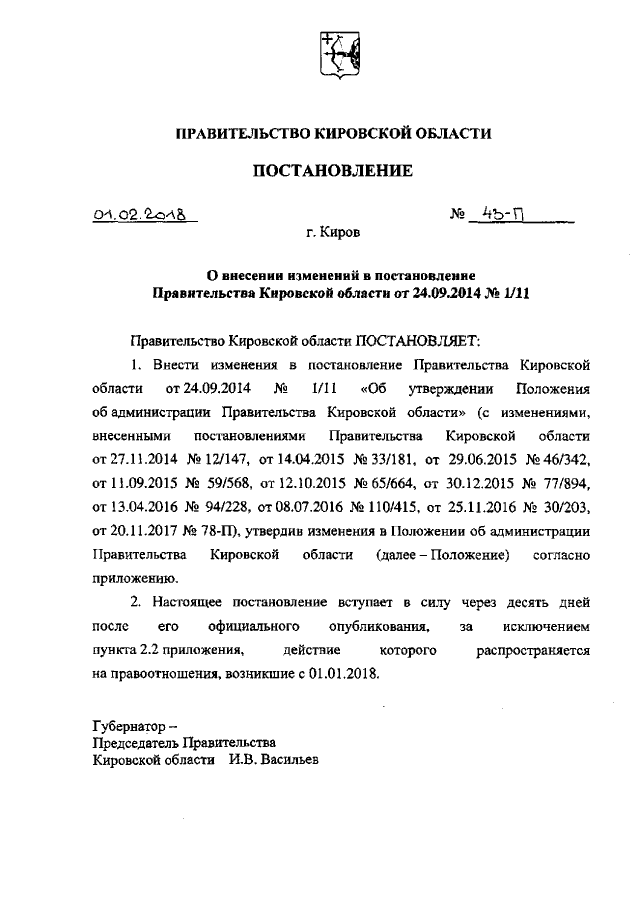 ПРАВИТЕЛЬСТВО КИРОВСКОЙ ОБЛАСТИ

ПОСТАНОВЛЕНИЕ

01.02.2018 № 43-П

г. Киров

О внесении изменений в постановление Правительства Кировской области от 24.09.2014 № 1/11

Правительство Кировской области ПОСТАНОВЛЯЕТ:

1. Внести изменения в постановление Правительства Кировской области от 24.09.2014 № 1/11 «Об утверждении Положения об администрации Правительства Кировской области» (с изменениями, внесенными постановлениями Правительства Кировской области от 27.11.2014 № 12/147, от 14.04.2015 № 33/181, от 29.06.2015 № 46/342, от 11.09.2015 № 59/568, от 12.10.2015 № 65/664, от 30.12.2015 № 77/894, от 13.04.2016 № 94/228, от 08.07.2016 № 110/415, от 25.11.2016 № 30/203, от 20.11.2017 № 78-П), утвердив изменения в Положении об администрации Правительства Кировской области (далее – Положение) согласно приложению.

2. Настоящее постановление вступает в силу через десять дней после его официального опубликования, за исключением пункта 2.2 приложения, действие которого распространяется на правоотношения, возникшие с 01.01.2018.

Губернатор –
Председатель Правительства
Кировской области И.В. Васильев